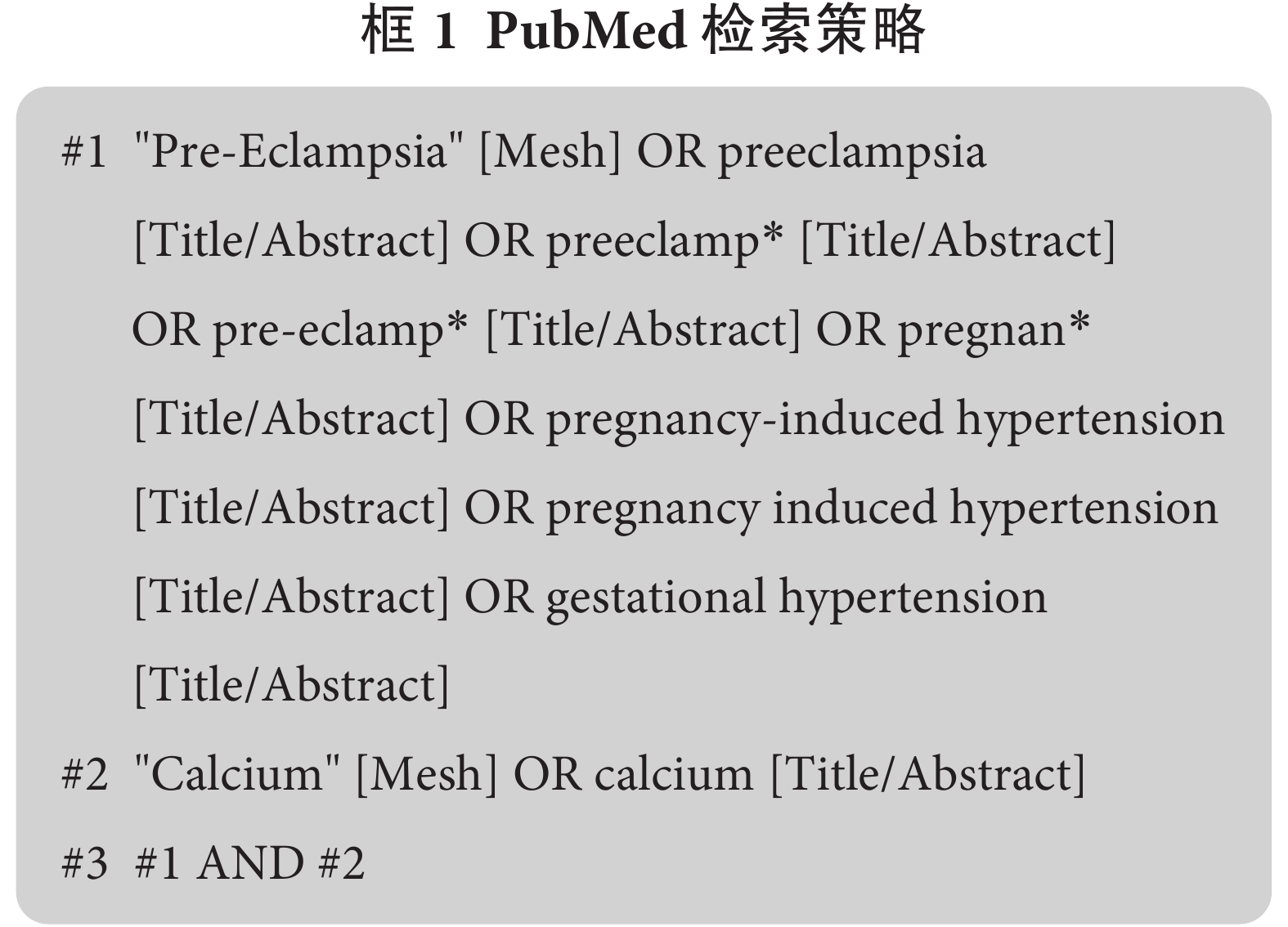 框 1 PubMed 检索策略

#1 "Pre-Eclampsia" [Mesh] OR preeclampsia [Title/Abstract] OR preeclamp* [Title/Abstract] OR pre-eclamp* [Title/Abstract] OR pregnan* [Title/Abstract] OR pregnancy-induced hypertension [Title/Abstract] OR pregnancy induced hypertension [Title/Abstract] OR gestational hypertension [Title/Abstract]

#2 "Calcium" [Mesh] OR calcium [Title/Abstract]

#3 #1 AND #2